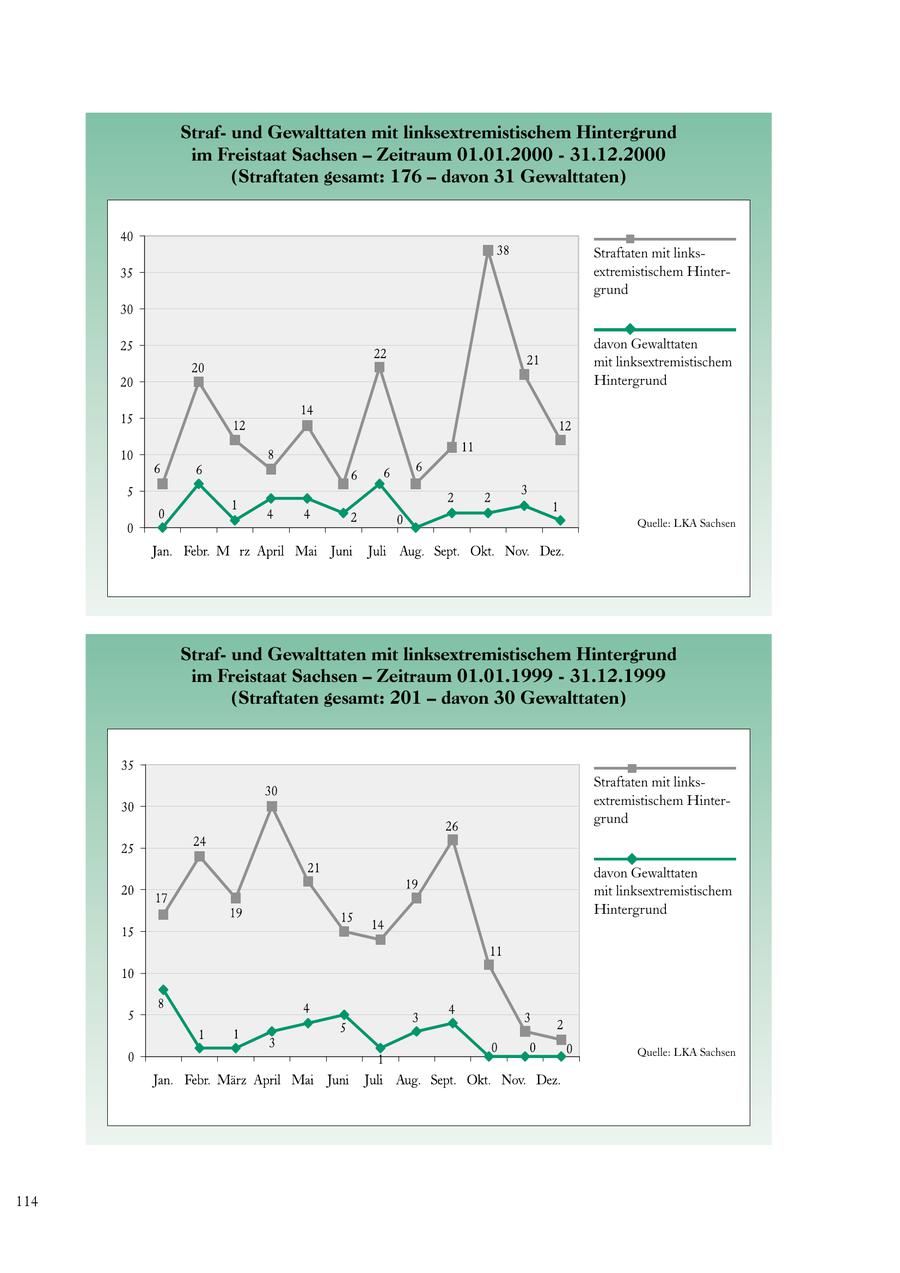 Straf- und Gewalttaten mit linksextremistischem Hintergrund im Freistaat Sachsen – Zeitraum 01.01.2000 - 31.12.2000 (Straftaten gesamt: 176 – davon 31 Gewalttaten)

40
35
30
25
20
15
10
5
0

6 20 12 8 14 6 22 6 11 38 21 12
0 6 1 4 4 2 6 0 2 2 3 1

Jan. Febr. M rz April Mai Juni Juli Aug. Sept. Okt. Nov. Dez.

Straftaten mit linksextremistischem Hintergrund

davon Gewalttaten mit linksextremistischem Hintergrund

Quelle: LKA Sachsen

Straf- und Gewalttaten mit linksextremistischem Hintergrund im Freistaat Sachsen – Zeitraum 01.01.1999 - 31.12.1999 (Straftaten gesamt: 201 – davon 30 Gewalttaten)

35
30
25
20
15
10
5
0

17 24 19 30 21 15 14 19 26 11 3 2
8 1 1 3 4 5 1 3 4 0 0 0

Jan. Febr. März April Mai Juni Juli Aug. Sept. Okt. Nov. Dez.

Straftaten mit linksextremistischem Hintergrund

davon Gewalttaten mit linksextremistischem Hintergrund

Quelle: LKA Sachsen

114